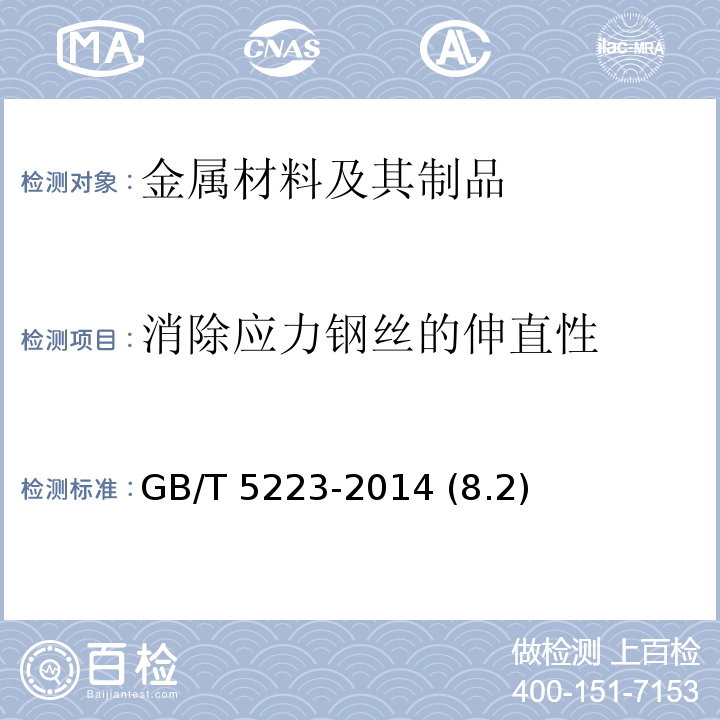 MA CNAS AL ilac-MRA

检测对象：金属材料及其制品

检测项目：消除应力钢丝的伸直性

检测标准：GB/T 5223-2014 (8.2)

百检
Baijiantest.com

做检测 上百检
400-151-7153